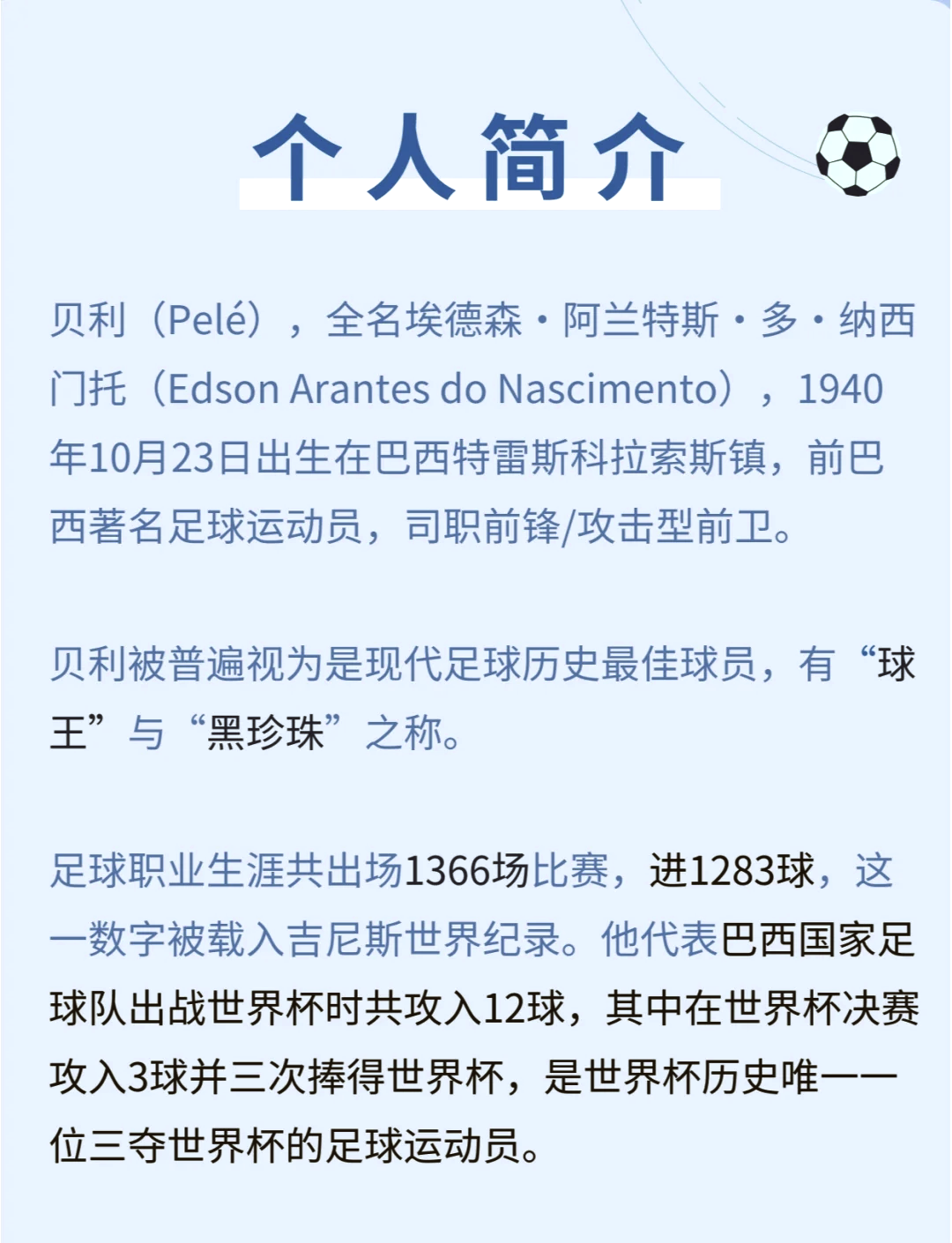 个人简介

贝利（Pelé），全名埃德森·阿兰特斯·多·纳西门托（Edson Arantes do Nascimento），1940年10月23日出生在巴西特雷斯科拉索斯镇，前巴西著名足球运动员，司职前锋/攻击型前卫。

贝利被普遍视为是现代足球历史最佳球员，有“球王”与“黑珍珠”之称。

足球职业生涯共出场1366场比赛，进1283球，这一数字被载入吉尼斯世界纪录。他代表巴西国家足球队出战世界杯时共攻入12球，其中在世界杯决赛攻入3球并三次捧得世界杯，是世界杯历史唯一一位三夺世界杯的足球运动员。